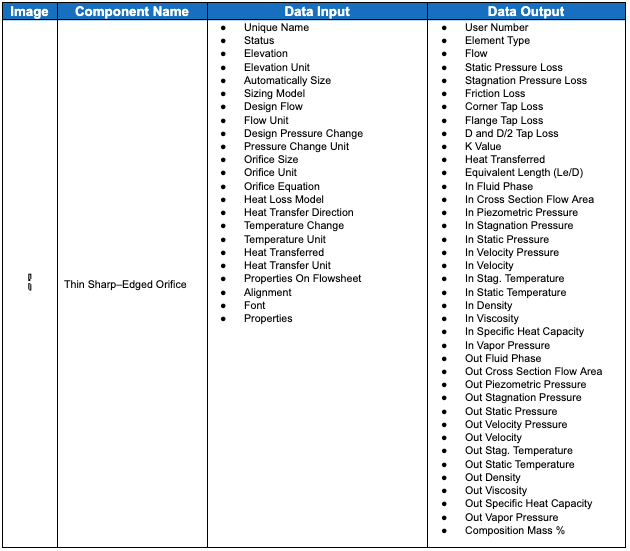 | Image | Component Name | Data Input | Data Output |
|---|---|---|---|
| | Thin Sharp–Edged Orifice | • Unique Name<br>• Status<br>• Elevation<br>• Elevation Unit<br>• Automatically Size<br>• Sizing Model<br>• Design Flow<br>• Flow Unit<br>• Design Pressure Change<br>• Pressure Change Unit<br>• Orifice Size<br>• Orifice Unit<br>• Orifice Equation<br>• Heat Loss Model<br>• Heat Transfer Direction<br>• Temperature Change<br>• Temperature Unit<br>• Heat Transferred<br>• Heat Transfer Unit<br>• Properties On Flowsheet<br>• Alignment<br>• Font<br>• Properties | • User Number<br>• Element Type<br>• Flow<br>• Static Pressure Loss<br>• Stagnation Pressure Loss<br>• Friction Loss<br>• Corner Tap Loss<br>• Flange Tap Loss<br>• D and D/2 Tap Loss<br>• K Value<br>• Heat Transferred<br>• Equivalent Length (Le/D)<br>• In Fluid Phase<br>• In Cross Section Flow Area<br>• In Piezometric Pressure<br>• In Stagnation Pressure<br>• In Static Pressure<br>• In Velocity Pressure<br>• In Velocity<br>• In Stag. Temperature<br>• In Static Temperature<br>• In Density<br>• In Viscosity<br>• In Specific Heat Capacity<br>• In Vapor Pressure<br>• Out Fluid Phase<br>• Out Cross Section Flow Area<br>• Out Piezometric Pressure<br>• Out Stagnation Pressure<br>• Out Static Pressure<br>• Out Velocity Pressure<br>• Out Velocity<br>• Out Stag. Temperature<br>• Out Static Temperature<br>• Out Density<br>• Out Viscosity<br>• Out Specific Heat Capacity<br>• Out Vapor Pressure<br>• Composition Mass % |